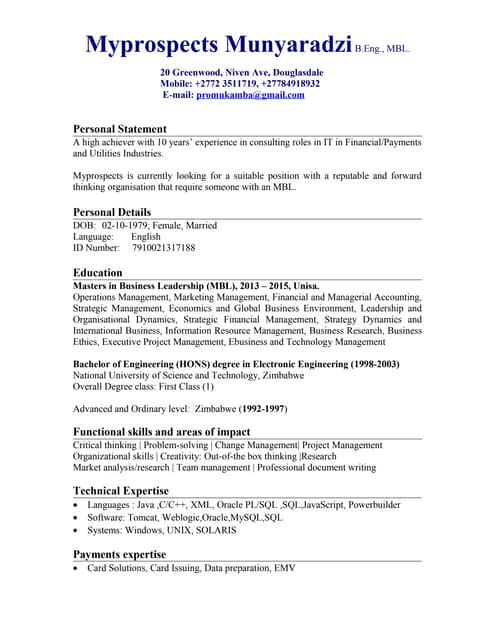 Myprospects Munyaradzi B.Eng., MBL.

20 Greenwood, Niven Ave, Douglasdale
Mobile: +2772 3511719, +27784918932
E-mail: promukamba@gmail.com

Personal Statement

A high achiever with 10 years' experience in consulting roles in IT in Financial/Payments and Utilities Industries.

Myprospects is currently looking for a suitable position with a reputable and forward thinking organisation that require someone with an MBL.

Personal Details

DOB: 02-10-1979; Female, Married
Language: English
ID Number: 7910021317188

Education

Masters in Business Leadership (MBL), 2013 – 2015, Unisa.
Operations Management, Marketing Management, Financial and Managerial Accounting, Strategic Management, Economics and Global Business Environment, Leadership and Organisational Dynamics, Strategic Financial Management, Strategy Dynamics and International Business, Information Resource Management, Business Research, Business Ethics, Executive Project Management, Ebusiness and Technology Management

Bachelor of Engineering (HONS) degree in Electronic Engineering (1998-2003)
National University of Science and Technology, Zimbabwe
Overall Degree class: First Class (1)

Advanced and Ordinary level: Zimbabwe (1992-1997)

Functional skills and areas of impact

Critical thinking | Problem-solving | Change Management| Project Management
Organizational skills | Creativity: Out-of-the box thinking |Research
Market analysis/research | Team management | Professional document writing

Technical Expertise

• Languages : Java ,C/C++, XML, Oracle PL/SQL ,SQL,JavaScript, Powerbuilder
• Software: Tomcat, Weblogic,Oracle,MySQL,SQL
• Systems: Windows, UNIX, SOLARIS

Payments expertise

• Card Solutions, Card Issuing, Data preparation, EMV